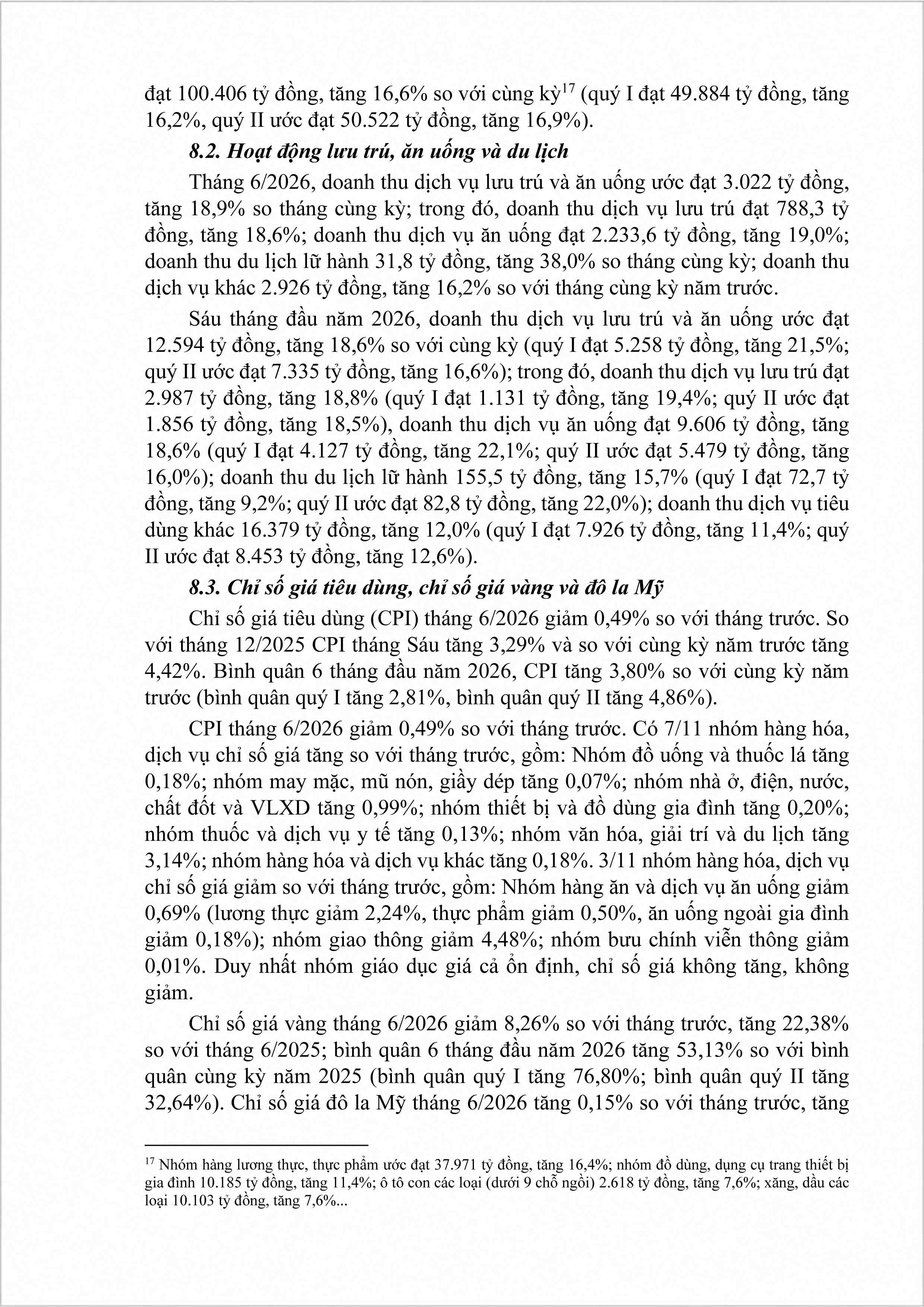 đạt 100.406 tỷ đồng, tăng 16,6% so với cùng kỳ$^{17}$ (quý I đạt 49.884 tỷ đồng, tăng 16,2%, quý II ước đạt 50.522 tỷ đồng, tăng 16,9%).

8.2. Hoạt động lưu trú, ăn uống và du lịch

Tháng 6/2026, doanh thu dịch vụ lưu trú và ăn uống ước đạt 3.022 tỷ đồng, tăng 18,9% so tháng cùng kỳ; trong đó, doanh thu dịch vụ lưu trú đạt 788,3 tỷ đồng, tăng 18,6%; doanh thu dịch vụ ăn uống đạt 2.233,6 tỷ đồng, tăng 19,0%; doanh thu du lịch lữ hành 31,8 tỷ đồng, tăng 38,0% so tháng cùng kỳ; doanh thu dịch vụ khác 2.926 tỷ đồng, tăng 16,2% so với tháng cùng kỳ năm trước.

Sáu tháng đầu năm 2026, doanh thu dịch vụ lưu trú và ăn uống ước đạt 12.594 tỷ đồng, tăng 18,6% so với cùng kỳ (quý I đạt 5.258 tỷ đồng, tăng 21,5%; quý II ước đạt 7.335 tỷ đồng, tăng 16,6%); trong đó, doanh thu dịch vụ lưu trú đạt 2.987 tỷ đồng, tăng 18,8% (quý I đạt 1.131 tỷ đồng, tăng 19,4%; quý II ước đạt 1.856 tỷ đồng, tăng 18,5%), doanh thu dịch vụ ăn uống đạt 9.606 tỷ đồng, tăng 18,6% (quý I đạt 4.127 tỷ đồng, tăng 22,1%; quý II ước đạt 5.479 tỷ đồng, tăng 16,0%); doanh thu du lịch lữ hành 155,5 tỷ đồng, tăng 15,7% (quý I đạt 72,7 tỷ đồng, tăng 9,2%; quý II ước đạt 82,8 tỷ đồng, tăng 22,0%); doanh thu dịch vụ tiêu dùng khác 16.379 tỷ đồng, tăng 12,0% (quý I đạt 7.926 tỷ đồng, tăng 11,4%; quý II ước đạt 8.453 tỷ đồng, tăng 12,6%).

8.3. Chỉ số giá tiêu dùng, chỉ số giá vàng và đô la Mỹ

Chỉ số giá tiêu dùng (CPI) tháng 6/2026 giảm 0,49% so với tháng trước. So với tháng 12/2025 CPI tháng Sáu tăng 3,29% và so với cùng kỳ năm trước tăng 4,42%. Bình quân 6 tháng đầu năm 2026, CPI tăng 3,80% so với cùng kỳ năm trước (bình quân quý I tăng 2,81%, bình quân quý II tăng 4,86%).

CPI tháng 6/2026 giảm 0,49% so với tháng trước. Có 7/11 nhóm hàng hóa, dịch vụ chỉ số giá tăng so với tháng trước, gồm: Nhóm đồ uống và thuốc lá tăng 0,18%; nhóm may mặc, mũ nón, giầy dép tăng 0,07%; nhóm nhà ở, điện, nước, chất đốt và VLXD tăng 0,99%; nhóm thiết bị và đồ dùng gia đình tăng 0,20%; nhóm thuốc và dịch vụ y tế tăng 0,13%; nhóm văn hóa, giải trí và du lịch tăng 3,14%; nhóm hàng hóa và dịch vụ khác tăng 0,18%. 3/11 nhóm hàng hóa, dịch vụ chỉ số giá giảm so với tháng trước, gồm: Nhóm hàng ăn và dịch vụ ăn uống giảm 0,69% (lương thực giảm 2,24%, thực phẩm giảm 0,50%, ăn uống ngoài gia đình giảm 0,18%); nhóm giao thông giảm 4,48%; nhóm bưu chính viễn thông giảm 0,01%. Duy nhất nhóm giáo dục giá cả ổn định, chỉ số giá không tăng, không giảm.

Chỉ số giá vàng tháng 6/2026 giảm 8,26% so với tháng trước, tăng 22,38% so với tháng 6/2025; bình quân 6 tháng đầu năm 2026 tăng 53,13% so với bình quân cùng kỳ năm 2025 (bình quân quý I tăng 76,80%; bình quân quý II tăng 32,64%). Chỉ số giá đô la Mỹ tháng 6/2026 tăng 0,15% so với tháng trước, tăng

$^{17}$ Nhóm hàng lương thực, thực phẩm ước đạt 37.971 tỷ đồng, tăng 16,4%; nhóm đồ dùng, dụng cụ trang thiết bị gia đình 10.185 tỷ đồng, tăng 11,4%; ô tô con các loại (dưới 9 chỗ ngồi) 2.618 tỷ đồng, tăng 7,6%; xăng, dầu các loại 10.103 tỷ đồng, tăng 7,6%...